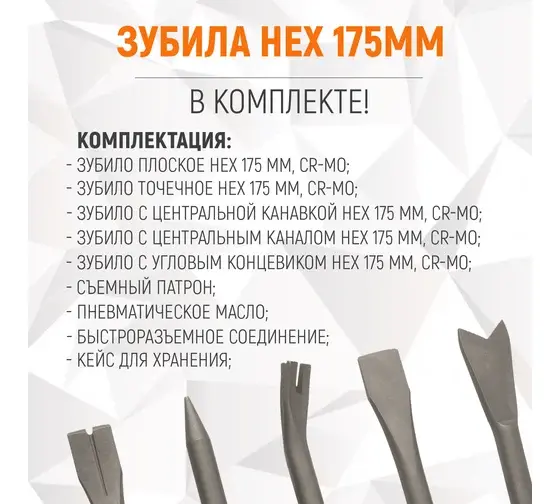 ЗУБИЛА HEX 175ММ

В КОМПЛЕКТЕ!

КОМПЛЕКТАЦИЯ:
- ЗУБИЛО ПЛОСКОЕ HEX 175 ММ, CR-MO;
- ЗУБИЛО ТОЧЕЧНОЕ HEX 175 ММ, CR-MO;
- ЗУБИЛО С ЦЕНТРАЛЬНОЙ КАНАВКОЙ HEX 175 ММ, CR-MO;
- ЗУБИЛО С ЦЕНТРАЛЬНЫМ КАНАЛОМ HEX 175 ММ, CR-MO;
- ЗУБИЛО С УГЛОВЫМ КОНЦЕВИКОМ HEX 175 ММ, CR-MO;
- СЪЕМНЫЙ ПАТРОН;
- ПНЕВМАТИЧЕСКОЕ МАСЛО;
- БЫСТРОРАЗЪЕМНОЕ СОЕДИНЕНИЕ;
- КЕЙС ДЛЯ ХРАНЕНИЯ;